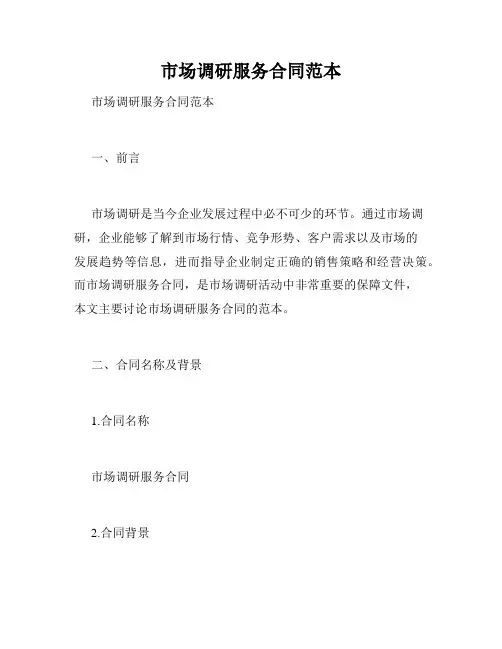 市场调研服务合同范本

市场调研服务合同范本

一、前言

市场调研是当今企业发展过程中必不可少的环节。通过市场调研，企业能够了解到市场行情、竞争形势、客户需求以及市场的发展趋势等信息，进而指导企业制定正确的销售策略和经营决策。而市场调研服务合同，是市场调研活动中非常重要的保障文件，本文主要讨论市场调研服务合同的范本。

二、合同名称及背景

1.合同名称

市场调研服务合同

2.合同背景